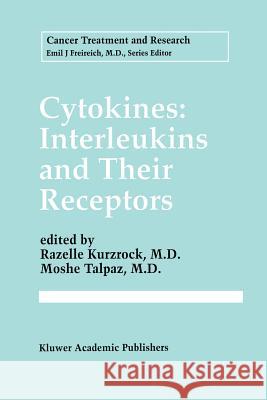 Cancer Treatment and Research
Emil J Freireich, M.D., Series Editor

Cytokines: Interleukins and Their Receptors

edited by
Razelle Kurzrock, M.D.
Moshe Talpaz, M.D.

Kluwer Academic Publishers

Kraina Książek